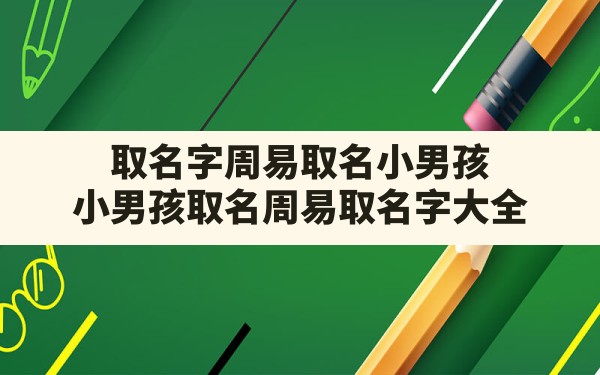 取名字周易取名小男孩
小男孩取名周易取名字大全